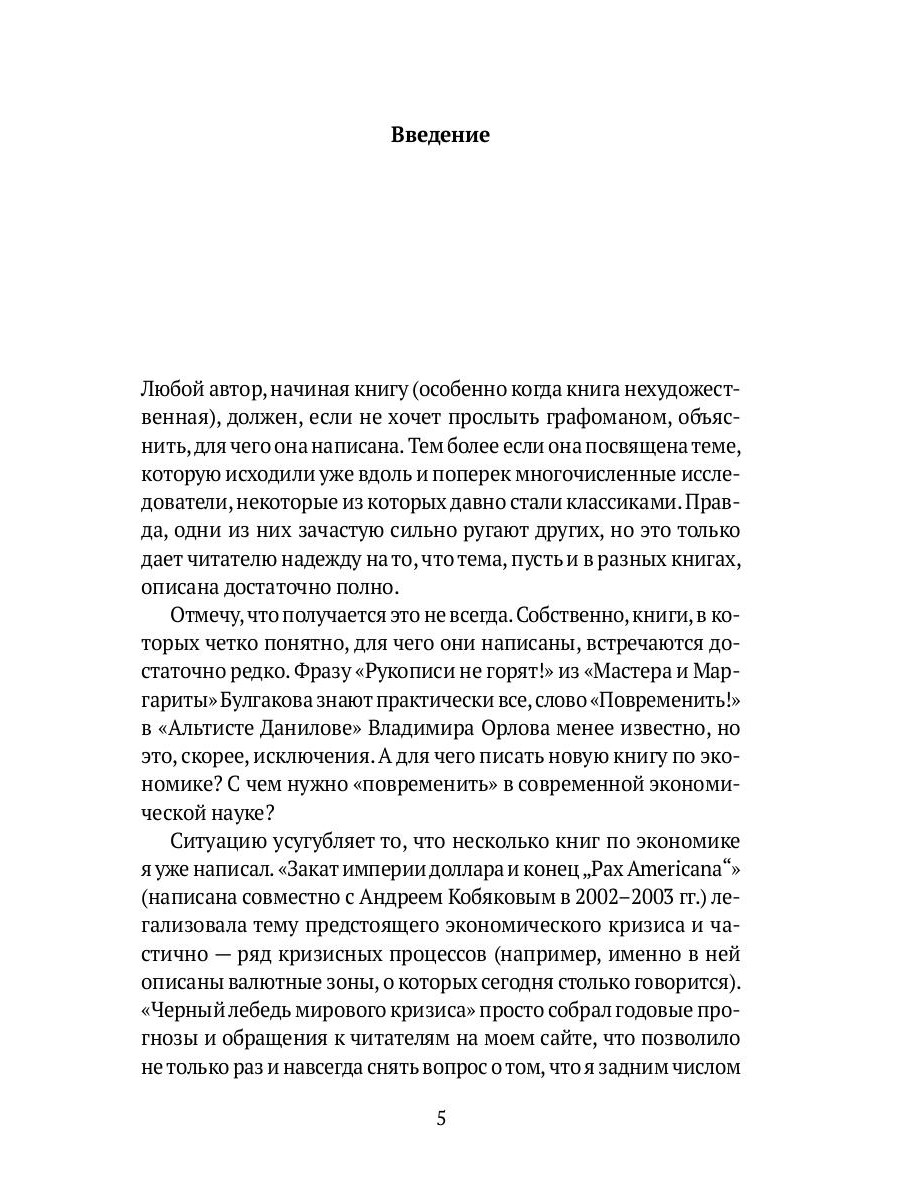 Введение

Любой автор, начиная книгу (особенно когда книга нехудожественная), должен, если не хочет прослыть графоманом, объяснить, для чего она написана. Тем более если она посвящена теме, которую исходили уже вдоль и поперек многочисленные исследователи, некоторые из которых давно стали классиками. Правда, одни из них зачастую сильно ругают других, но это только дает читателю надежду на то, что тема, пусть и в разных книгах, описана достаточно полно.

Отмечу, что получается это не всегда. Собственно, книги, в которых четко понятно, для чего они написаны, встречаются достаточно редко. Фразу «Рукописи не горят!» из «Мастера и Маргариты» Булгакова знают практически все, слово «Повременить!» в «Альтисте Данилове» Владимира Орлова менее известно, но это, скорее, исключения. А для чего писать новую книгу по экономике? С чем нужно «повременить» в современной экономической науке?

Ситуацию усугубляет то, что несколько книг по экономике я уже написал. «Закат империи доллара и конец „Pax Americana“» (написана совместно с Андреем Кобяковым в 2002–2003 гг.) легализовала тему предстоящего экономического кризиса и частично — ряд кризисных процессов (например, именно в ней описаны валютные зоны, о которых сегодня столько говорится). «Черный лебедь мирового кризиса» просто собрал годовые прогнозы и обращения к читателям на моем сайте, что позволило не только раз и навсегда снять вопрос о том, что я задним числом

5